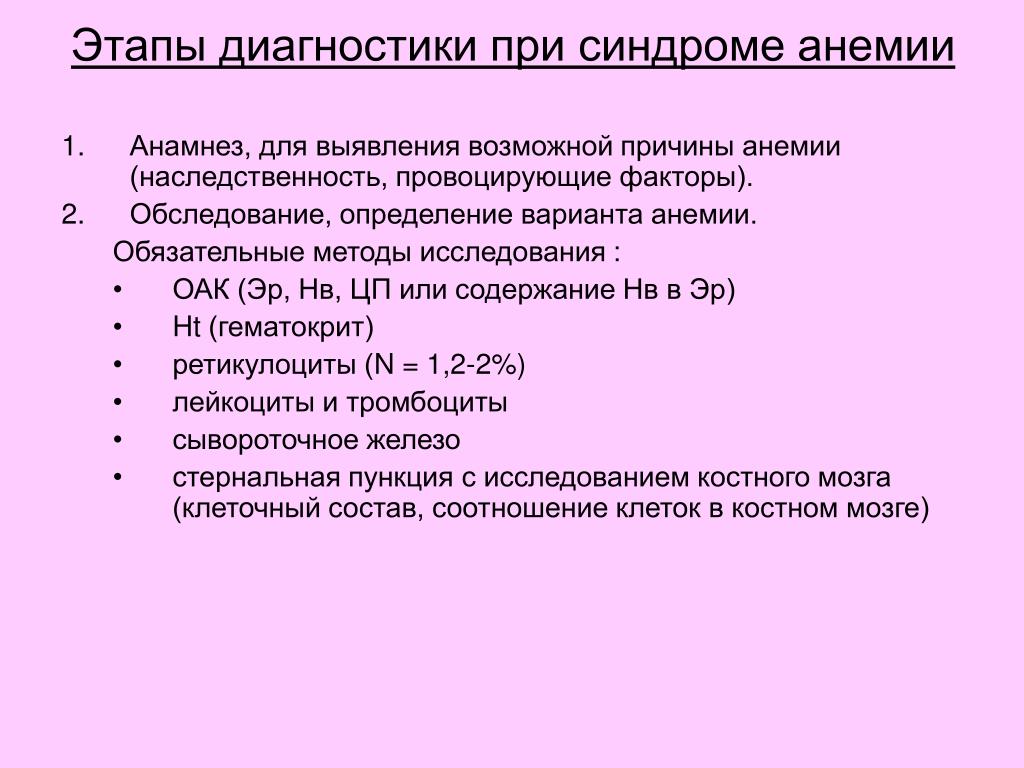 Этапы диагностики при синдроме анемии

1. Анамнез, для выявления возможной причины анемии (наследственность, провоцирующие факторы).
2. Обследование, определение варианта анемии.

Обязательные методы исследования :
• ОАК (Эр, Нв, ЦП или содержание Нв в Эр)
• Ht (гематокрит)
• ретикулоциты (N = 1,2-2%)
• лейкоциты и тромбоциты
• сывороточное железо
• стернальная пункция с исследованием костного мозга (клеточный состав, соотношение клеток в костном мозге)